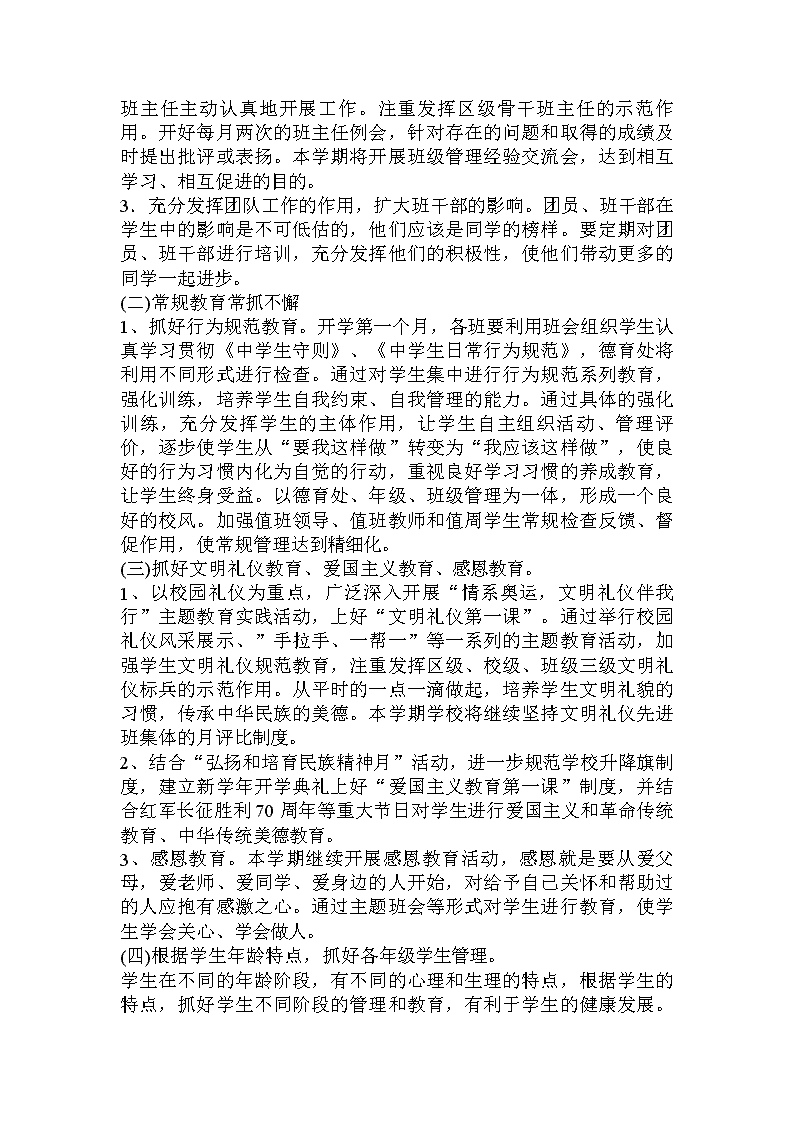 班主任主动认真地开展工作。注重发挥区级骨干班主任的示范作用。开好每月两次的班主任例会，针对存在的问题和取得的成绩及时提出批评或表扬。本学期将开展班级管理经验交流会，达到相互学习、相互促进的目的。
3、充分发挥团队工作的作用，扩大班干部的影响。团员、班干部在学生中的影响是不可低估的，他们应该是同学的榜样。要定期对团员、班干部进行培训，充分发挥他们的积极性，使他们带动更多的同学一起进步。
(二)常规教育常抓不懈
1、抓好行为规范教育。开学第一个月，各班要利用班会组织学生认真学习贯彻《中学生守则》、《中学生日常行为规范》，德育处将利用不同形式进行检查。通过对学生集中进行行为规范系列教育，强化训练，培养学生自我约束、自我管理的能力。通过具体的强化训练，充分发挥学生的主体作用，让学生自主组织活动、管理评价，逐步使学生从“要我这样做”转变为“我应该这样做”，使良好的行为习惯内化为自觉的行动，重视良好学习习惯的养成教育，让学生终身受益。以德育处、年级、班级管理为一体，形成一个良好的校风。加强值班领导、值班教师和值周学生常规检查反馈、督促作用，使常规管理达到精细化。
(三)抓好文明礼仪教育、爱国主义教育、感恩教育。
1、以校园礼仪为重点，广泛深入开展“情系奥运，文明礼仪伴我行”主题教育实践活动，上好“文明礼仪第一课”。通过举行校园礼仪风采展示、”手拉手、一帮一”等一系列的主题教育活动，加强学生文明礼仪规范教育，注重发挥区级、校级、班级三级文明礼仪标兵的示范作用。从平时的一点一滴做起，培养学生文明礼貌的习惯，传承中华民族的美德。本学期学校将继续坚持文明礼仪先进班集体的月评比制度。
2、结合“弘扬和培育民族精神月”活动，进一步规范学校升降旗制度，建立新学年开学典礼上好“爱国主义教育第一课”制度，并结合红军长征胜利70周年等重大节日对学生进行爱国主义和革命传统教育、中华传统美德教育。
3、感恩教育。本学期继续开展感恩教育活动，感恩就是要从爱父母，爱老师、爱同学、爱身边的人开始，对给予自己关怀和帮助过的人应抱有感激之心。通过主题班会等形式对学生进行教育，使学生学会关心、学会做人。
(四)根据学生年龄特点，抓好各年级学生管理。
学生在不同的年龄阶段，有不同的心理和生理的特点，根据学生的特点，抓好学生不同阶段的管理和教育，有利于学生的健康发展。